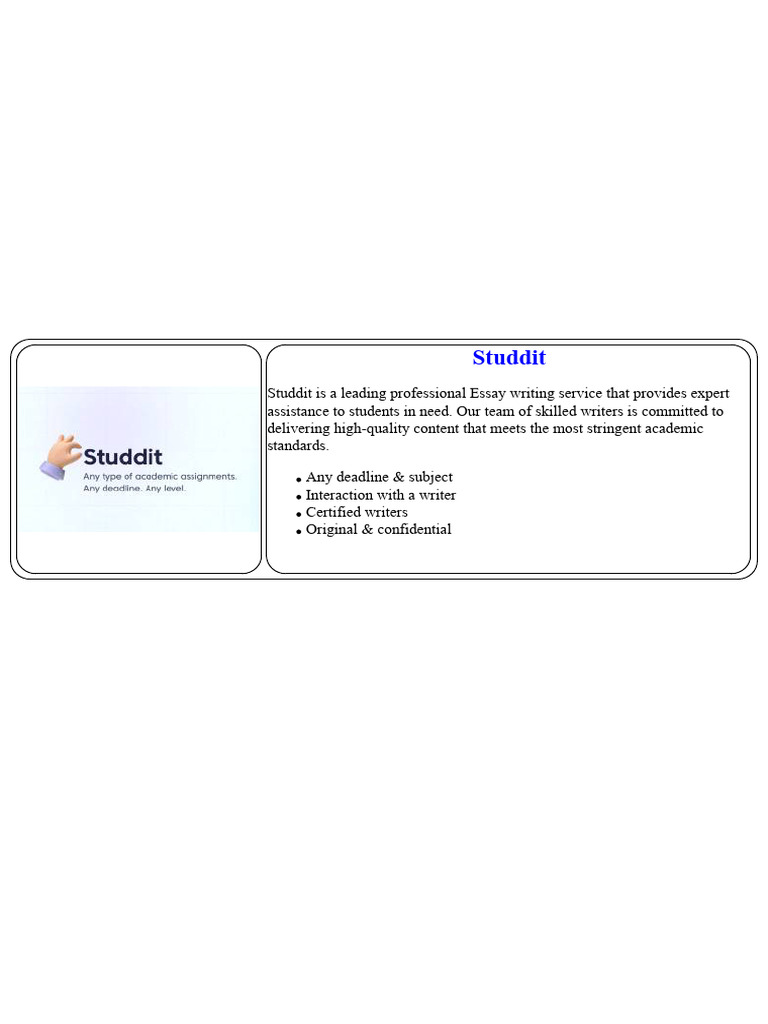 Studdit
Any type of academic assignments.
Any deadline. Any level.

Studdit

Studdit is a leading professional Essay writing service that provides expert assistance to students in need. Our team of skilled writers is committed to delivering high-quality content that meets the most stringent academic standards.

• Any deadline & subject
• Interaction with a writer
• Certified writers
• Original & confidential